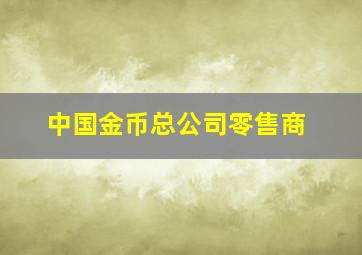 中国金币总公司零售商